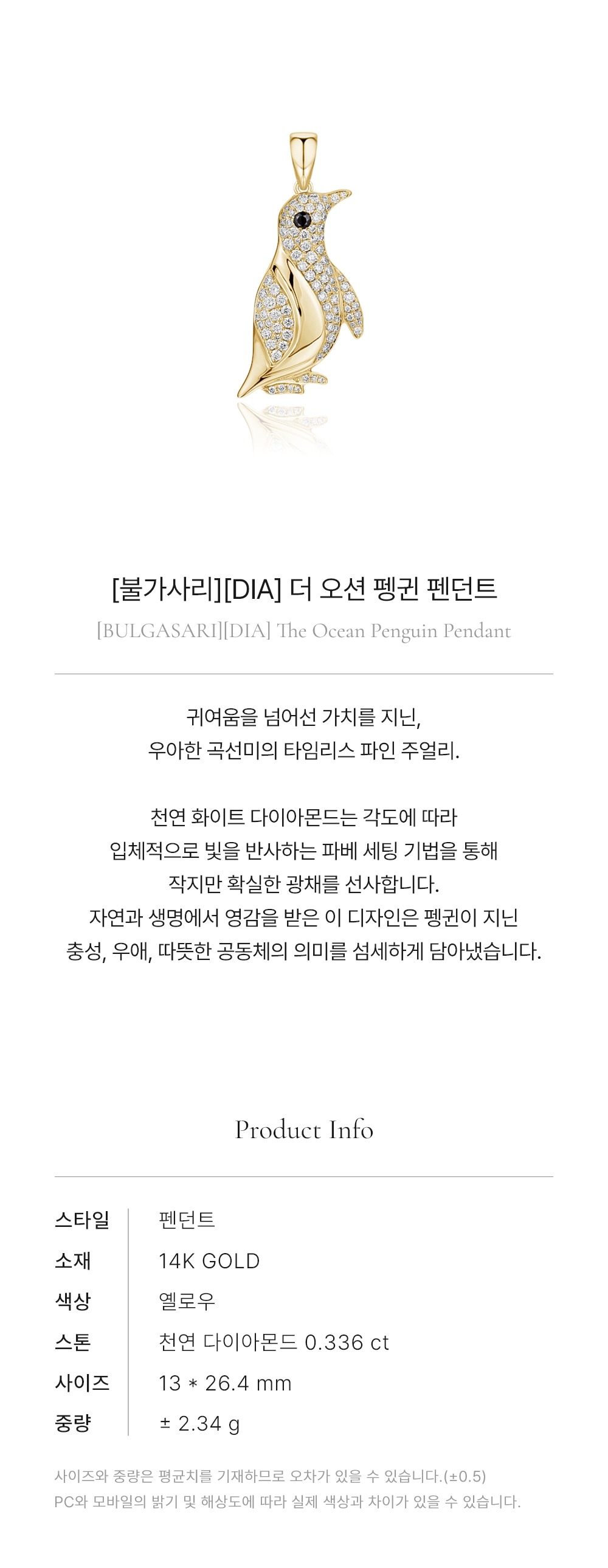 [불가사리][DIA] 더 오션 펭귄 펜던트
[BULGASARI][DIA] The Ocean Penguin Pendant

귀여움을 넘어선 가치를 지닌,
우아한 곡선미의 타임리스 파인 주얼리.

천연 화이트 다이아몬드는 각도에 따라
입체적으로 빛을 반사하는 파베 세팅 기법을 통해
작지만 확실한 광채를 선사합니다.
자연과 생명에서 영감을 받은 이 디자인은 펭귄이 지닌
충성, 우애, 따뜻한 공동체의 의미를 섬세하게 담아냈습니다.

Product Info

| 스타일 | 펜던트 |
|---|---|
| 소재 | 14K GOLD |
| 색상 | 옐로우 |
| 스톤 | 천연 다이아몬드 0.336 ct |
| 사이즈 | 13 * 26.4 mm |
| 중량 | ± 2.34 g |

사이즈와 중량은 평균치를 기재하므로 오차가 있을 수 있습니다.(±0.5)
PC와 모바일의 밝기 및 해상도에 따라 실제 색상과 차이가 있을 수 있습니다.